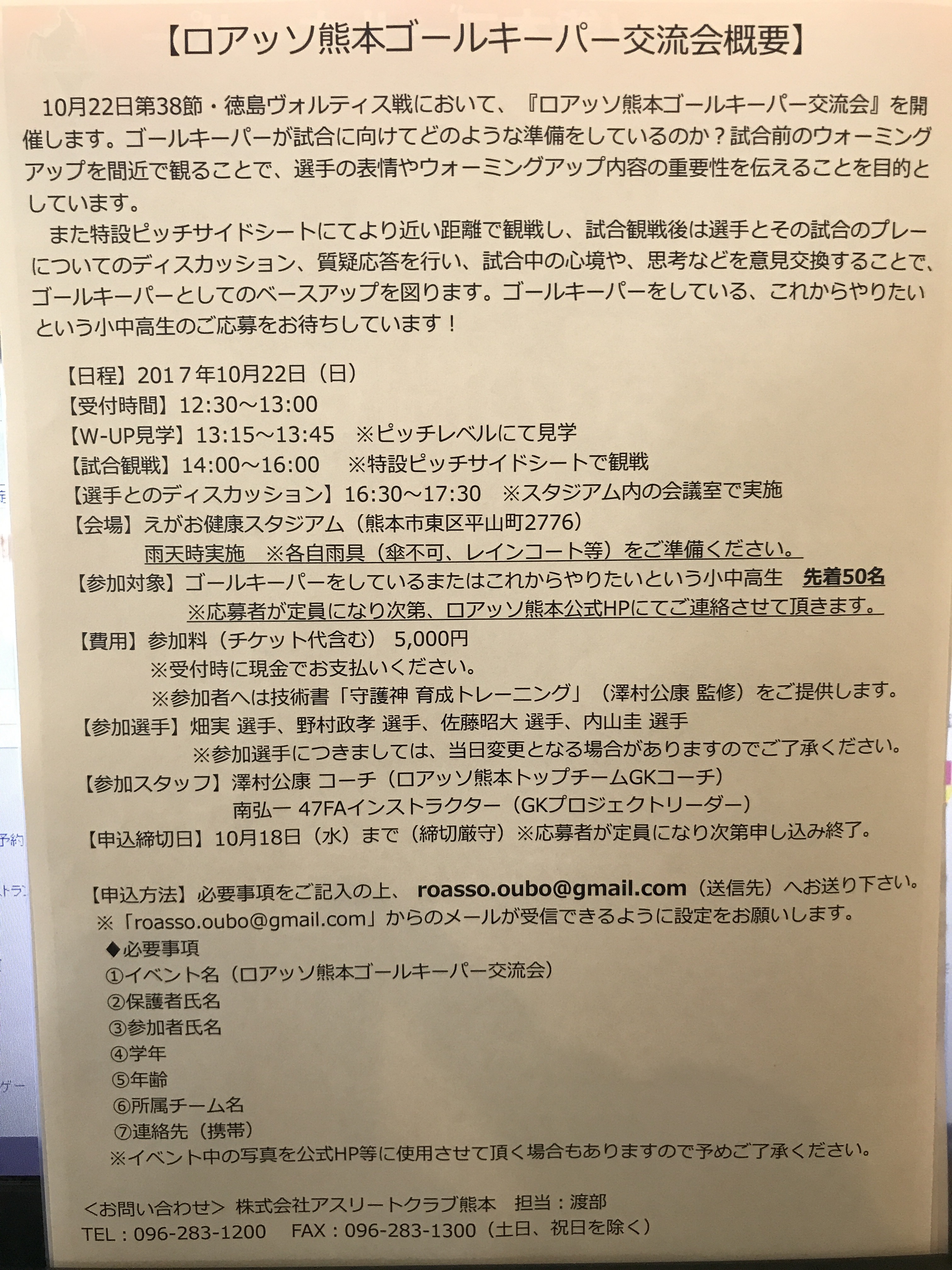 【ロアッソ熊本ゴールキーパー交流会概要】

10月22日第38節・徳島ヴォルティス戦において、『ロアッソ熊本ゴールキーパー交流会』を開催します。ゴールキーパーが試合に向けてどのような準備をしているのか？試合前のウォーミングアップを間近で観ることで、選手の表情やウォーミングアップ内容の重要性を伝えることを目的としています。

また特設ピッチサイドシートにてより近い距離で観戦し、試合観戦後は選手とその試合のプレーについてのディスカッション、質疑応答を行い、試合中の心境や、思考などを意見交換することで、ゴールキーパーとしてのベースアップを図ります。ゴールキーパーをしている、これからやりたいという小中高生のご応募をお待ちしています！

【日程】2017年10月22日（日）
【受付時間】12:30～13:00
【W-UP見学】13:15～13:45　※ピッチレベルにて見学
【試合観戦】14:00～16:00　※特設ピッチサイドシートで観戦
【選手とのディスカッション】16:30～17:30　※スタジアム内の会議室で実施
【会場】えがお健康スタジアム（熊本市東区平山町2776）
雨天時実施　※各自雨具（傘不可、レインコート等）をご準備ください。
【参加対象】ゴールキーパーをしているまたはこれからやりたいという小中高生　先着50名
※応募者が定員になり次第、ロアッソ熊本公式HPにてご連絡させて頂きます。
【費用】参加料（チケット代含む）　5,000円
※受付時に現金でお支払いください。
※参加者へは技術書「守護神 育成トレーニング」（澤村公康 監修）をご提供します。
【参加選手】畑実 選手、野村政孝 選手、佐藤昭大 選手、内山圭 選手
※参加選手につきましては、当日変更となる場合がありますのでご了承ください。
【参加スタッフ】澤村公康 コーチ（ロアッソ熊本トップチームGKコーチ）
南弘一 47FAインストラクター（GKプロジェクトリーダー）
【申込締切日】10月18日（水）まで（締切厳守）※応募者が定員になり次第申し込み終了。

【申込方法】必要事項をご記入の上、 roasso.oubo@gmail.com（送信先）へお送り下さい。
※「roasso.oubo@gmail.com」からのメールが受信できるように設定をお願いします。
◆必要事項
①イベント名（ロアッソ熊本ゴールキーパー交流会）
②保護者氏名
③参加者氏名
④学年
⑤年齢
⑥所属チーム名
⑦連絡先（携帯）
※イベント中の写真を公式HP等に使用させて頂く場合もありますので予めご了承ください。

<お問い合わせ> 株式会社アスリートクラブ熊本　担当：渡部
TEL：096-283-1200　FAX：096-283-1300（土日、祝日を除く）